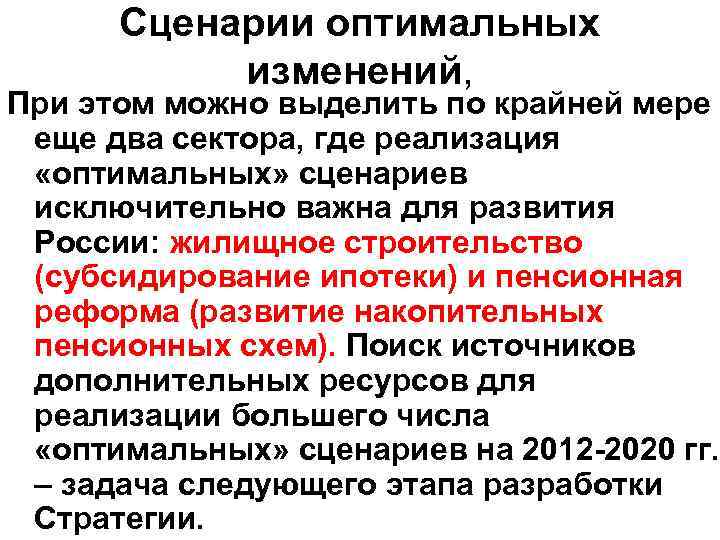 Сценарии оптимальных изменений,

При этом можно выделить по крайней мере еще два сектора, где реализация «оптимальных» сценариев исключительно важна для развития России: жилищное строительство (субсидирование ипотеки) и пенсионная реформа (развитие накопительных пенсионных схем). Поиск источников дополнительных ресурсов для реализации большего числа «оптимальных» сценариев на 2012-2020 гг. – задача следующего этапа разработки Стратегии.